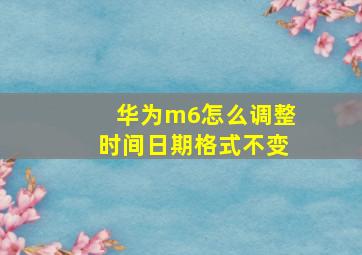 华为m6怎么调整时间日期格式不变